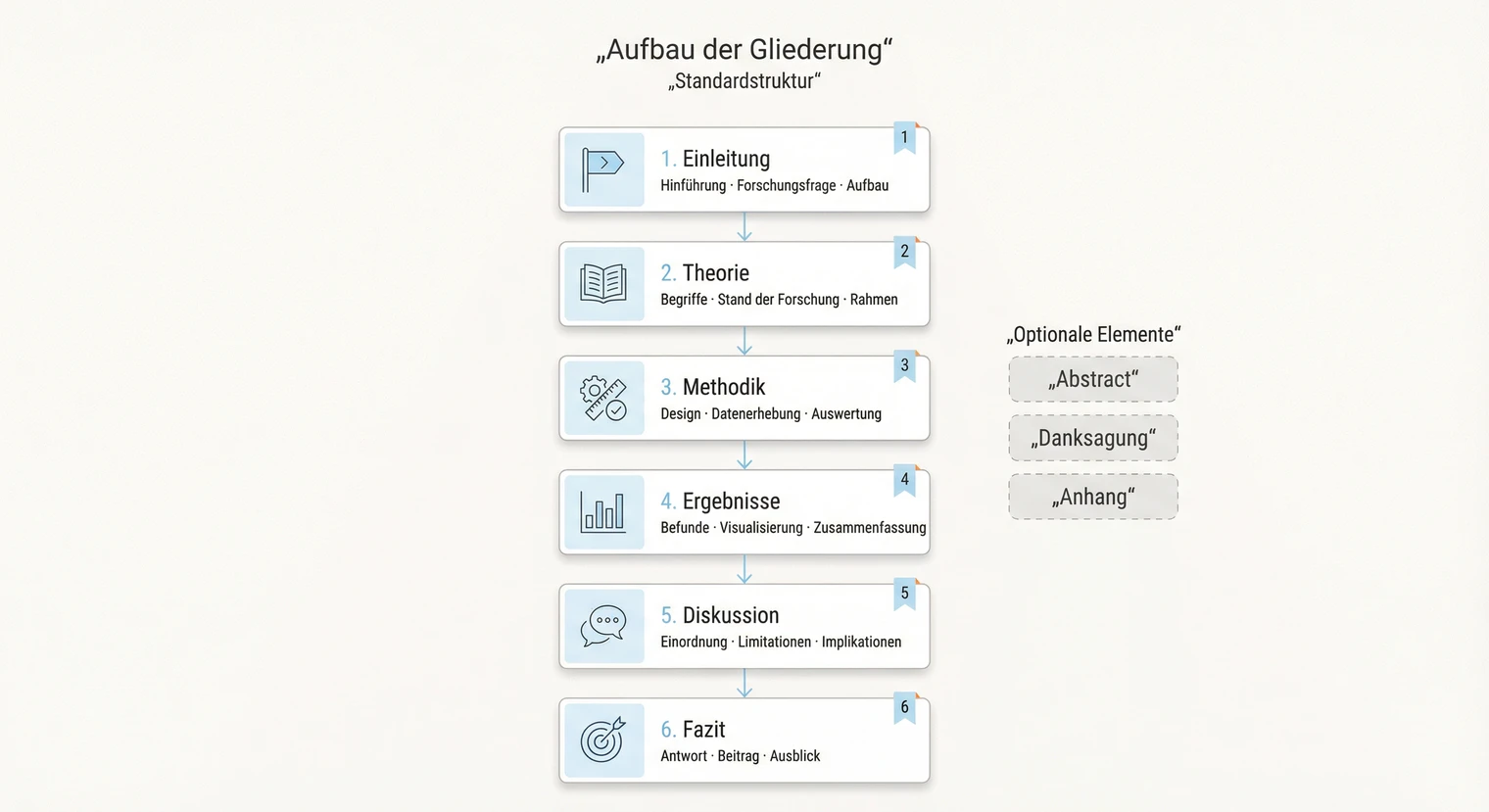 „Aufbau der Gliederung“
„Standardstruktur“

1

1. Einleitung
Hinführung · Forschungsfrage · Aufbau

2

2. Theorie
Begriffe · Stand der Forschung · Rahmen

3

3. Methodik
Design · Datenerhebung · Auswertung

4

4. Ergebnisse
Befunde · Visualisierung · Zusammenfassung

5

5. Diskussion
Einordnung · Limitationen · Implikationen

6

6. Fazit
Antwort · Beitrag · Ausblick

„Optionale Elemente“

„Abstract“

„Danksagung“

„Anhang“